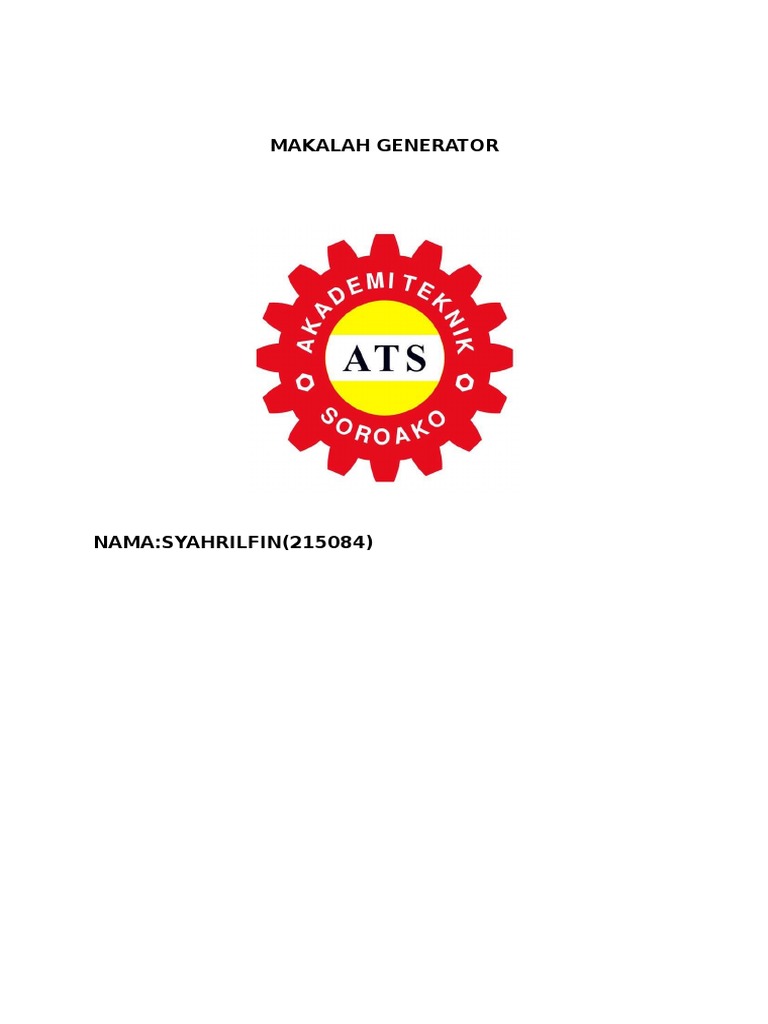 MAKALAH GENERATOR

AKADEMI TEKNIK
ATS
SOROAKO

NAMA:SYAHRILFIN(215084)